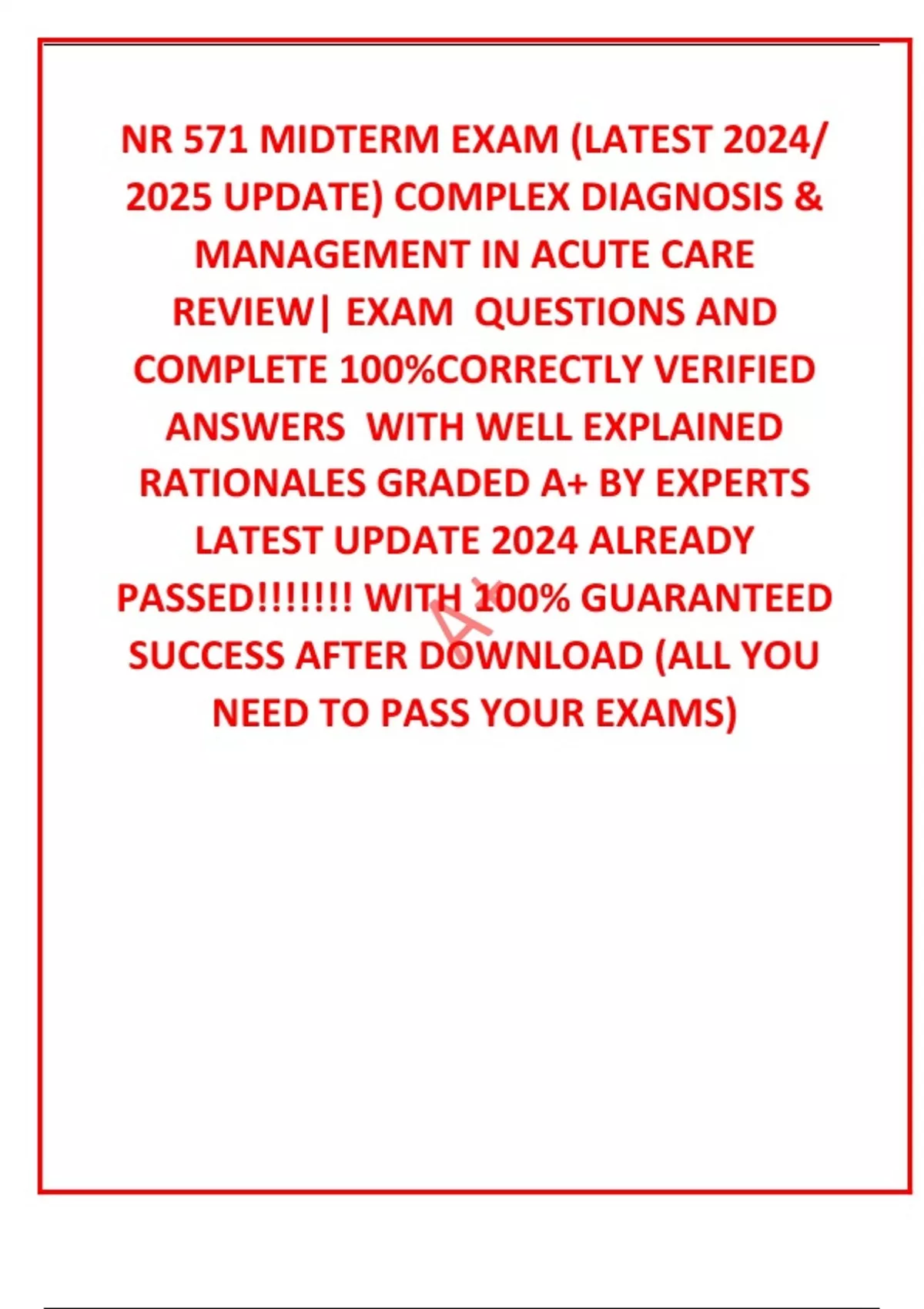 NR 571 MIDTERM EXAM (LATEST 2024/ 2025 UPDATE) COMPLEX DIAGNOSIS & MANAGEMENT IN ACUTE CARE REVIEW| EXAM QUESTIONS AND COMPLETE 100%CORRECTLY VERIFIED ANSWERS WITH WELL EXPLAINED RATIONALES GRADED A+ BY EXPERTS LATEST UPDATE 2024 ALREADY PASSED!!!!!!! WITH 100% GUARANTEED SUCCESS AFTER DOWNLOAD (ALL YOU NEED TO PASS YOUR EXAMS)

A+